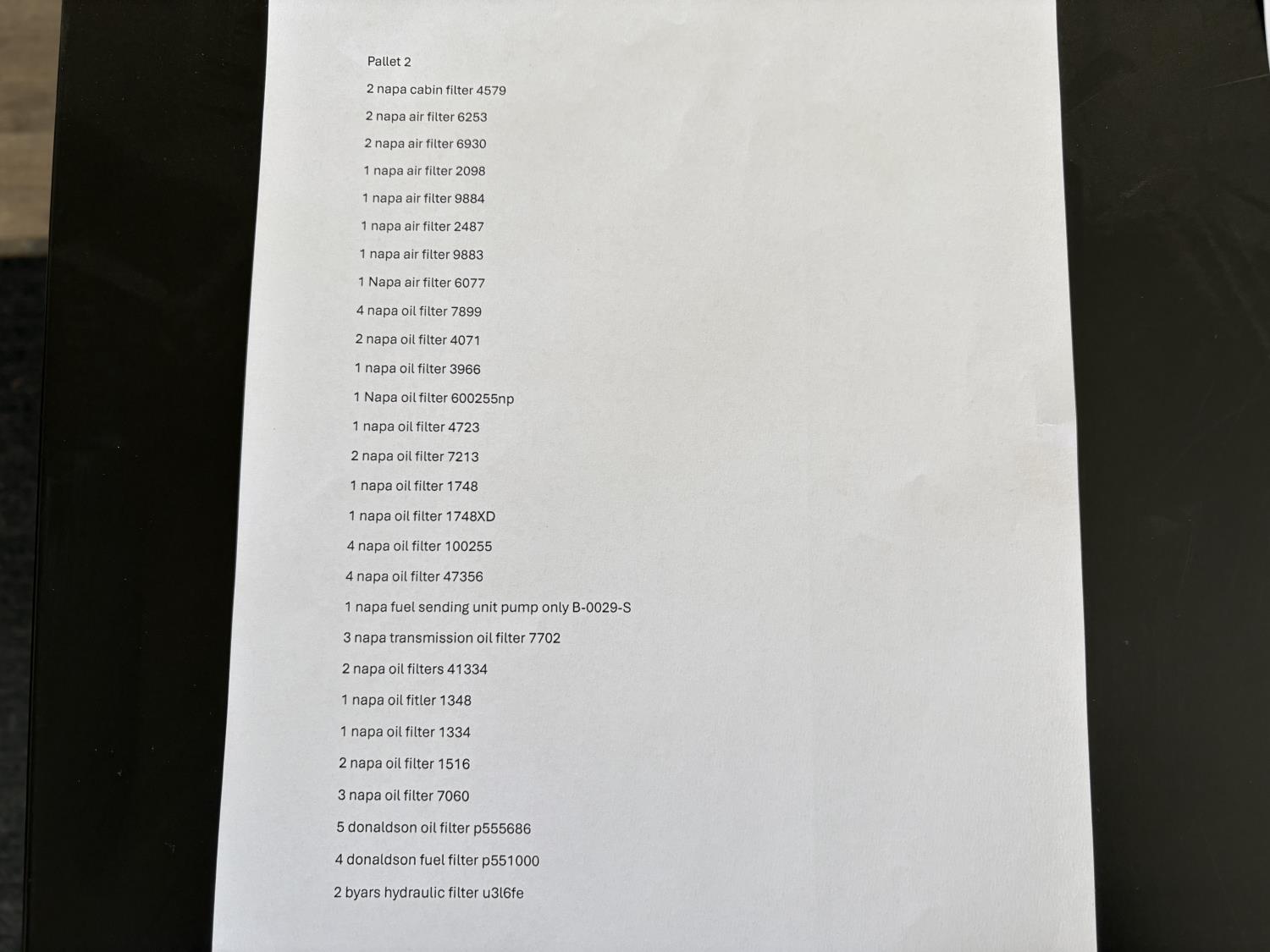 Pallet 2

2 napa cabin filter 4579

2 napa air filter 6253

2 napa air filter 6930

1 napa air filter 2098

1 napa air filter 9884

1 napa air filter 2487

1 napa air filter 9883

1 Napa air filter 6077

4 napa oil filter 7899

2 napa oil filter 4071

1 napa oil filter 3966

1 Napa oil filter 600255np

1 napa oil filter 4723

2 napa oil filter 7213

1 napa oil filter 1748

1 napa oil filter 1748XD

4 napa oil filter 100255

4 napa oil filter 47356

1 napa fuel sending unit pump only B-0029-S

3 napa transmission oil filter 7702

2 napa oil filters 41334

1 napa oil fitler 1348

1 napa oil filter 1334

2 napa oil filter 1516

3 napa oil filter 7060

5 donaldson oil filter p555686

4 donaldson fuel filter p551000

2 byars hydraulic filter u3l6fe